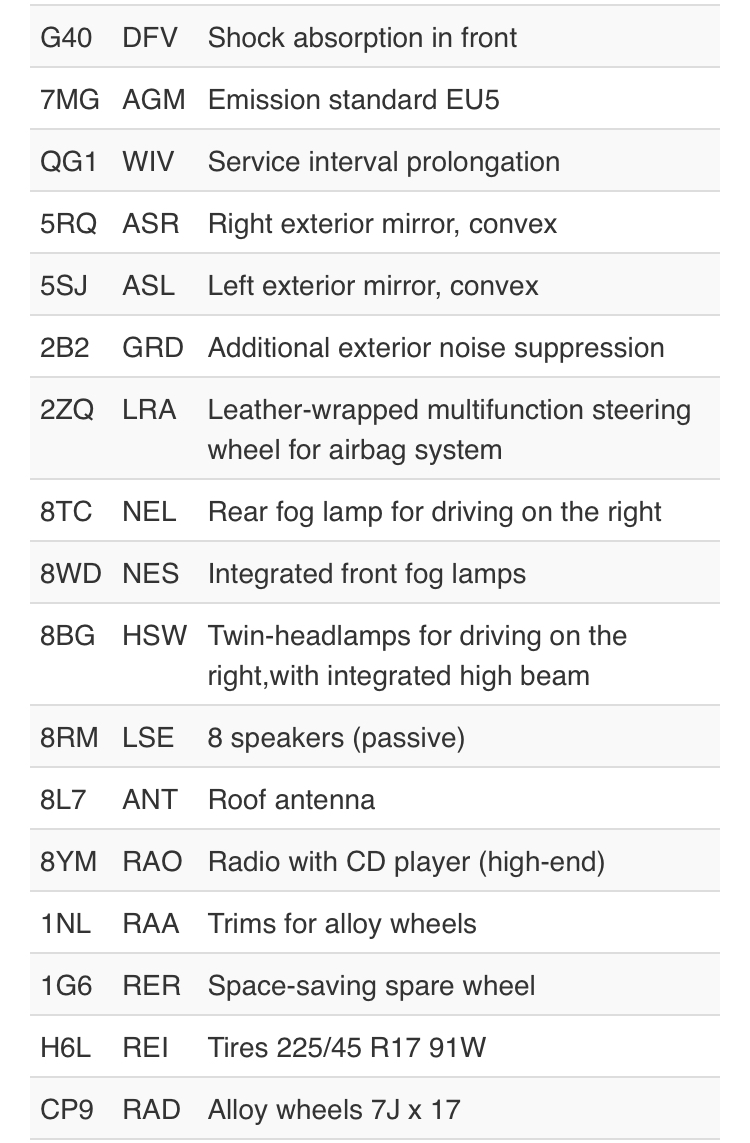 | G40 | DFV | Shock absorption in front |
|---|---|---|
| 7MG | AGM | Emission standard EU5 |
| QG1 | WIV | Service interval prolongation |
| 5RQ | ASR | Right exterior mirror, convex |
| 5SJ | ASL | Left exterior mirror, convex |
| 2B2 | GRD | Additional exterior noise suppression |
| 2ZQ | LRA | Leather-wrapped multifunction steering wheel for airbag system |
| 8TC | NEL | Rear fog lamp for driving on the right |
| 8WD | NES | Integrated front fog lamps |
| 8BG | HSW | Twin-headlamps for driving on the right,with integrated high beam |
| 8RM | LSE | 8 speakers (passive) |
| 8L7 | ANT | Roof antenna |
| 8YM | RAO | Radio with CD player (high-end) |
| 1NL | RAA | Trims for alloy wheels |
| 1G6 | RER | Space-saving spare wheel |
| H6L | REI | Tires 225/45 R17 91W |
| CP9 | RAD | Alloy wheels 7J x 17 |